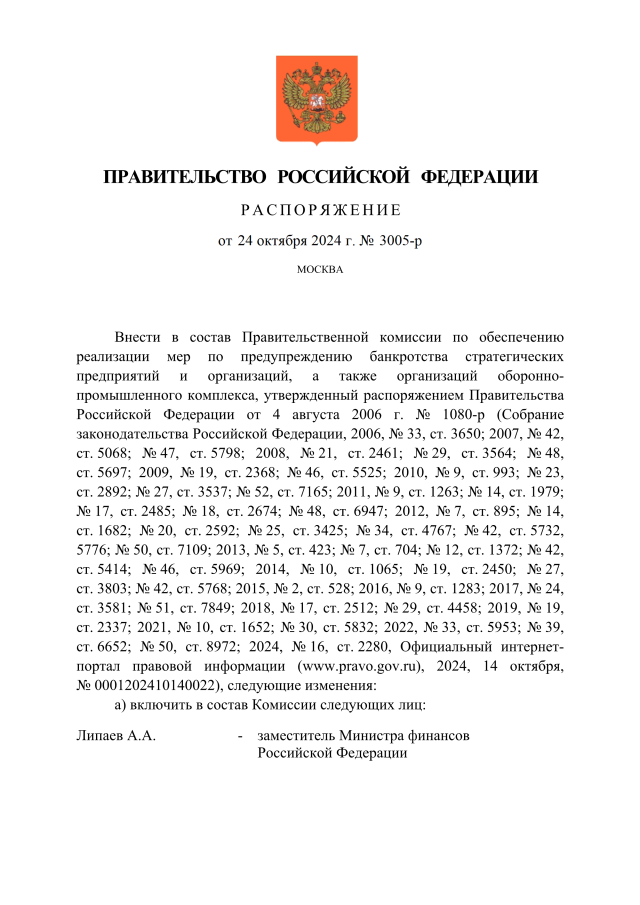 ПРАВИТЕЛЬСТВО РОССИЙСКОЙ ФЕДЕРАЦИИ

РАСПОРЯЖЕНИЕ

от 24 октября 2024 г. № 3005-р

МОСКВА

Внести в состав Правительственной комиссии по обеспечению реализации мер по предупреждению банкротства стратегических предприятий и организаций, а также организаций оборонно-промышленного комплекса, утвержденный распоряжением Правительства Российской Федерации от 4 августа 2006 г. № 1080-р (Собрание законодательства Российской Федерации, 2006, № 33, ст. 3650; 2007, № 42, ст. 5068; № 47, ст. 5798; 2008, № 21, ст. 2461; № 29, ст. 3564; № 48, ст. 5697; 2009, № 19, ст. 2368; № 46, ст. 5525; 2010, № 9, ст. 993; № 23, ст. 2892; № 27, ст. 3537; № 52, ст. 7165; 2011, № 9, ст. 1263; № 14, ст. 1979; № 17, ст. 2485; № 18, ст. 2674; № 48, ст. 6947; 2012, № 7, ст. 895; № 14, ст. 1682; № 20, ст. 2592; № 25, ст. 3425; № 34, ст. 4767; № 42, ст. 5732, 5776; № 50, ст. 7109; 2013, № 5, ст. 423; № 7, ст. 704; № 12, ст. 1372; № 42, ст. 5414; № 46, ст. 5969; 2014, № 10, ст. 1065; № 19, ст. 2450; № 27, ст. 3803; № 42, ст. 5768; 2015, № 2, ст. 528; 2016, № 9, ст. 1283; 2017, № 24, ст. 3581; № 51, ст. 7849; 2018, № 17, ст. 2512; № 29, ст. 4458; 2019, № 19, ст. 2337; 2021, № 10, ст. 1652; № 30, ст. 5832; 2022, № 33, ст. 5953; № 39, ст. 6652; № 50, ст. 8972; 2024, № 16, ст. 2280, Официальный интернет-портал правовой информации (www.pravo.gov.ru), 2024, 14 октября, № 0001202410140022), следующие изменения:

а) включить в состав Комиссии следующих лиц:

Липаев А.А. - заместитель Министра финансов Российской Федерации